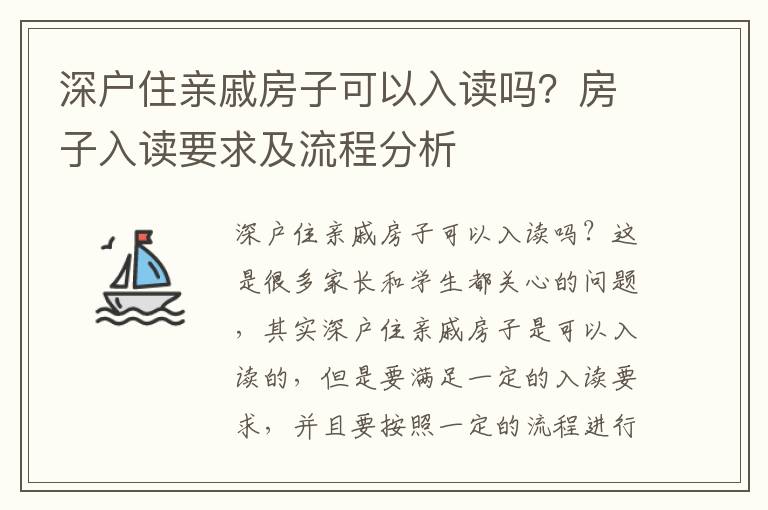 深户住亲戚房子可以入读吗？房子入读要求及流程分析

深户住亲戚房子可以入读吗？这是很多家长和学生都关心的问题，其实深户住亲戚房子是可以入读的，但是要满足一定的入读要求，并且要按照一定的流程进行